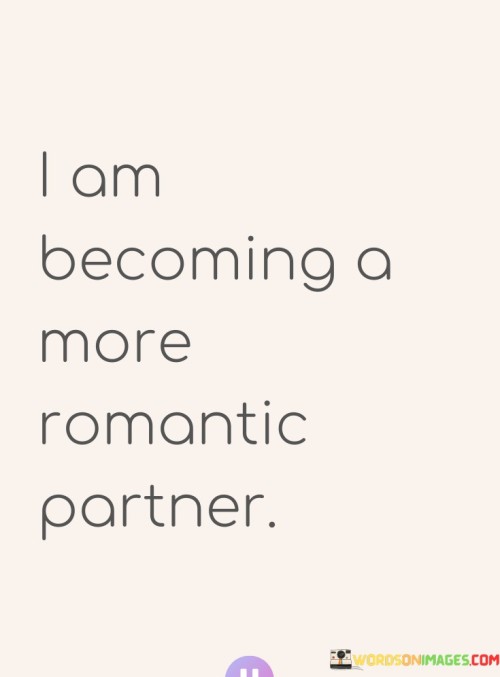 I am becoming a more romantic partner.

WORDSONIMAGES.COM